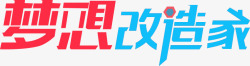 梦想改造家